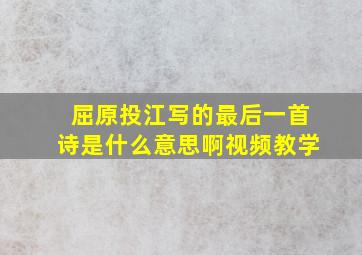 屈原投江写的最后一首诗是什么意思啊视频教学